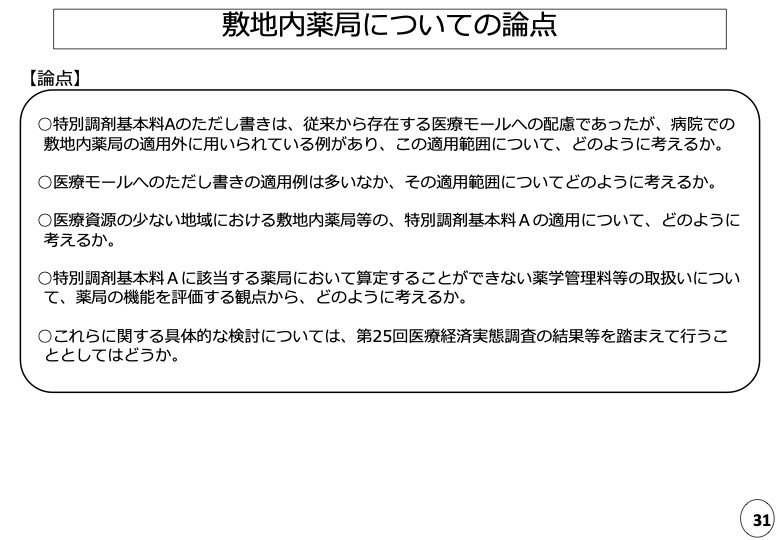 敷地内薬局についての論点

【論点】

○特別調剤基本料Aのただし書きは、従来から存在する医療モールへの配慮であったが、病院での敷地内薬局の適用外に用いられている例があり、この適用範囲について、どのように考えるか。

○医療モールへのただし書きの適用例は多いなか、その適用範囲についてどのように考えるか。

○医療資源の少ない地域における敷地内薬局等の、特別調剤基本料Aの適用について、どのように考えるか。

○特別調剤基本料Aに該当する薬局において算定することができない薬学管理料等の取扱いについて、薬局の機能を評価する観点から、どのように考えるか。

○これらに関する具体的な検討については、第25回医療経済実態調査の結果等を踏まえて行うこととしてはどうか。

31